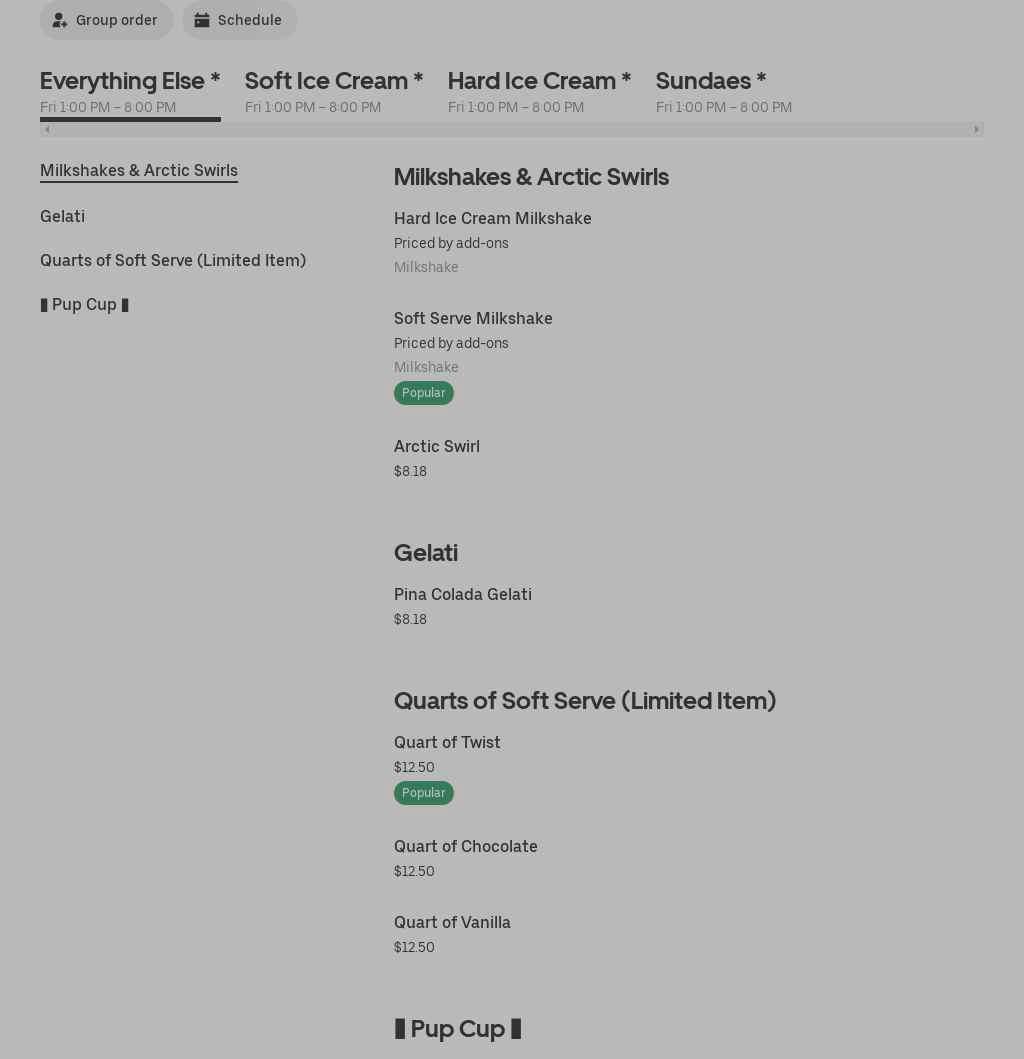 Group order Schedule

Everything Else *
Fri 1:00 PM – 8:00 PM

Soft Ice Cream *
Fri 1:00 PM – 8:00 PM

Hard Ice Cream *
Fri 1:00 PM – 8:00 PM

Sundaes *
Fri 1:00 PM – 8:00 PM

Milkshakes & Arctic Swirls

Gelati

Quarts of Soft Serve (Limited Item)

▮ Pup Cup ▮

Milkshakes & Arctic Swirls

Hard Ice Cream Milkshake
Priced by add-ons
Milkshake

Soft Serve Milkshake
Priced by add-ons
Milkshake
Popular

Arctic Swirl
$8.18

Gelati

Pina Colada Gelati
$8.18

Quarts of Soft Serve (Limited Item)

Quart of Twist
$12.50
Popular

Quart of Chocolate
$12.50

Quart of Vanilla
$12.50

▮ Pup Cup ▮